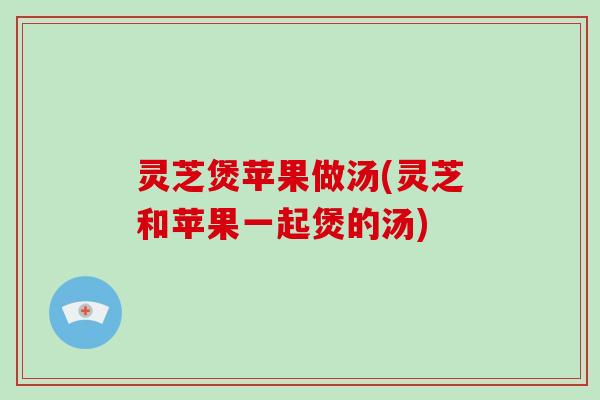 灵芝煲苹果做汤(灵芝和苹果一起煲的汤)